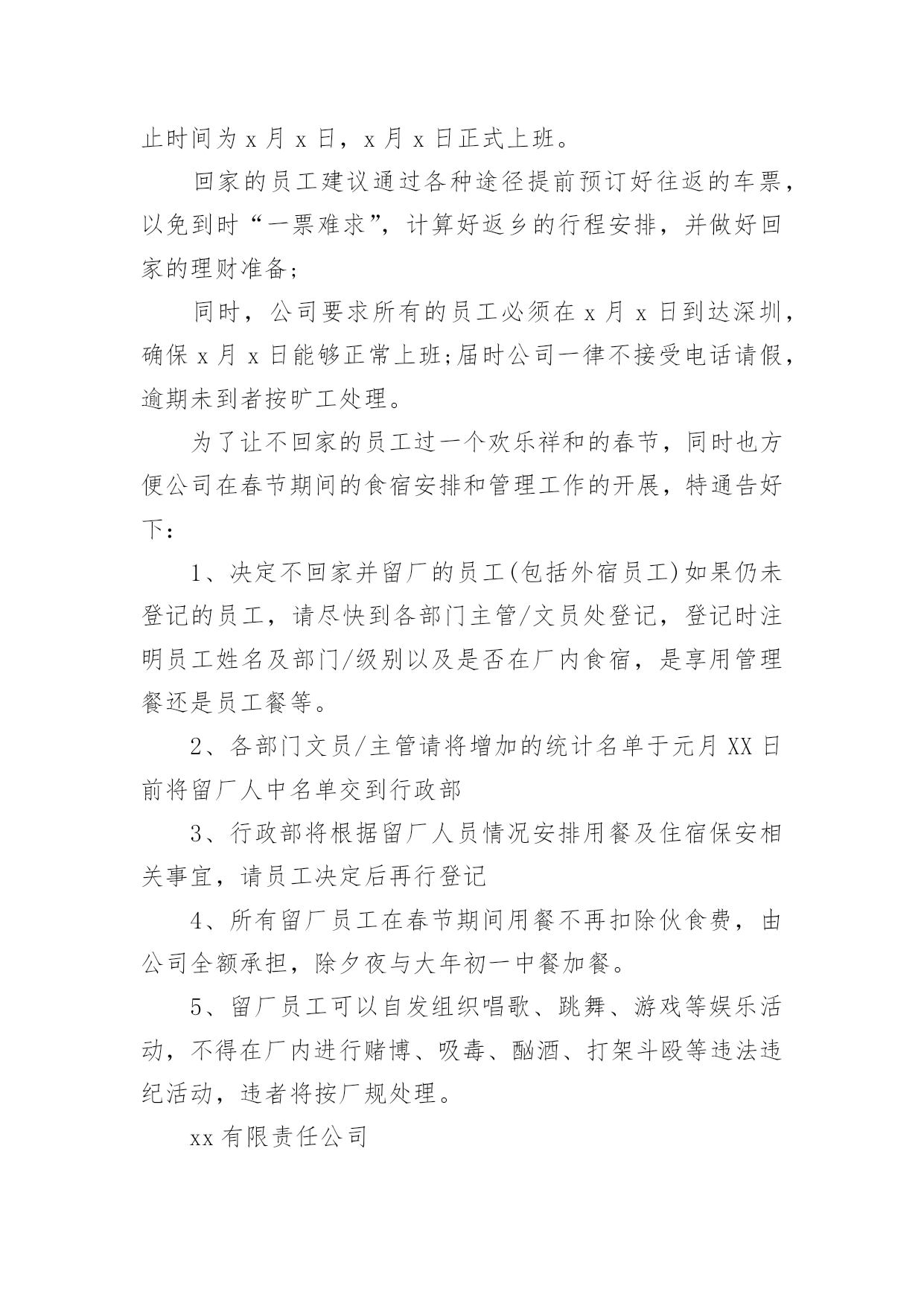 止时间为 x 月 x 日，x 月 x 日正式上班。

回家的员工建议通过各种途径提前预订好往返的车票，以免到时“一票难求”，计算好返乡的行程安排，并做好回家的理财准备;

同时，公司要求所有的员工必须在 x 月 x 日到达深圳，确保 x 月 x 日能够正常上班;届时公司一律不接受电话请假，逾期未到者按旷工处理。

为了让不回家的员工过一个欢乐祥和的春节，同时也方便公司在春节期间的食宿安排和管理工作的开展，特通告好下：

1、决定不回家并留厂的员工(包括外宿员工)如果仍未登记的员工，请尽快到各部门主管/文员处登记，登记时注明员工姓名及部门/级别以及是否在厂内食宿，是享用管理餐还是员工餐等。

2、各部门文员/主管请将增加的统计名单于元月 XX 日前将留厂人中名单交到行政部

3、行政部将根据留厂人员情况安排用餐及住宿保安相关事宜，请员工决定后再行登记

4、所有留厂员工在春节期间用餐不再扣除伙食费，由公司全额承担，除夕夜与大年初一中餐加餐。

5、留厂员工可以自发组织唱歌、跳舞、游戏等娱乐活动，不得在厂内进行赌博、吸毒、酗酒、打架斗殴等违法违纪活动，违者将按厂规处理。

xx 有限责任公司